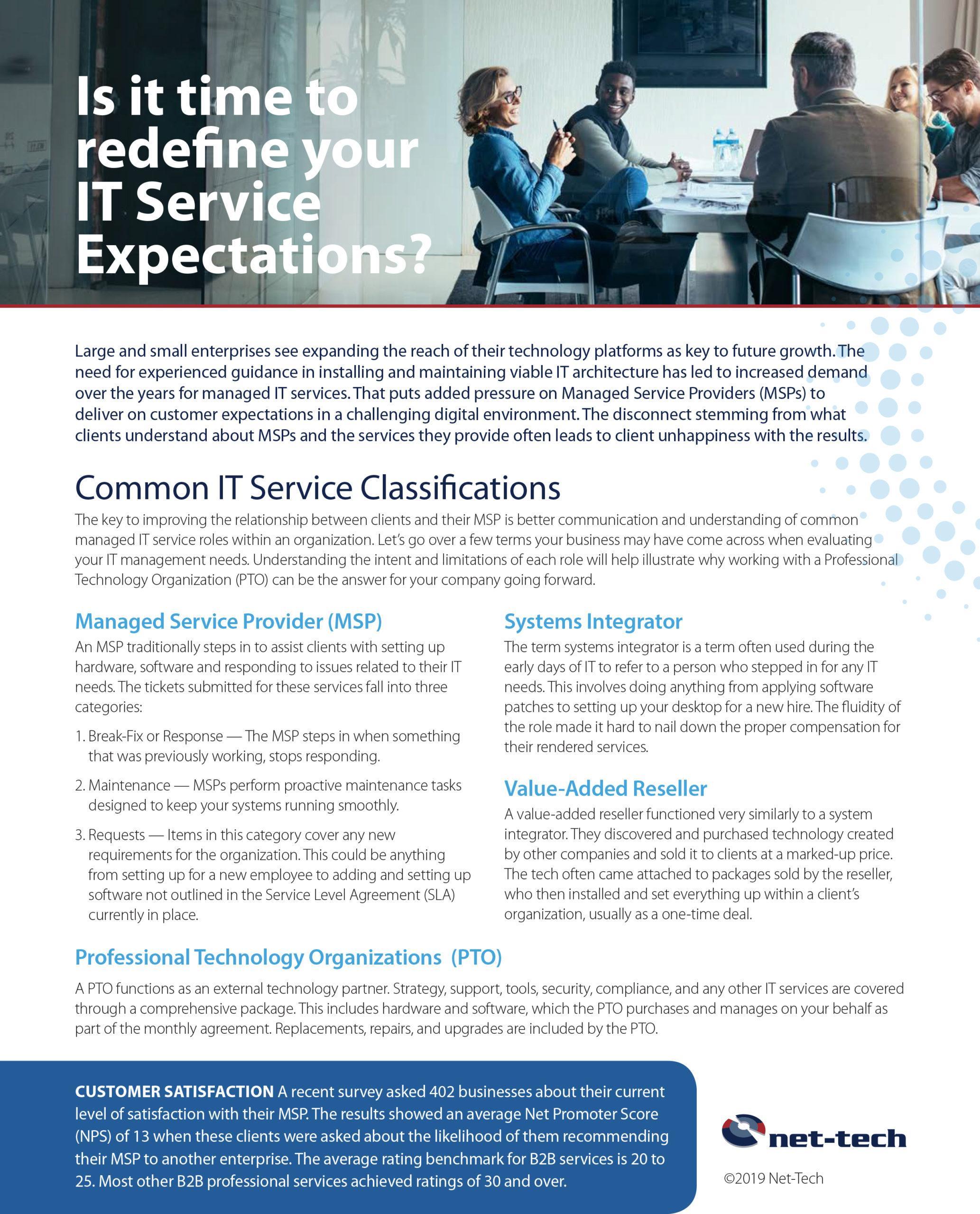 Is it time to redefine your IT Service Expectations?

Large and small enterprises see expanding the reach of their technology platforms as key to future growth. The need for experienced guidance in installing and maintaining viable IT architecture has led to increased demand over the years for managed IT services. That puts added pressure on Managed Service Providers (MSPs) to deliver on customer expectations in a challenging digital environment. The disconnect stemming from what clients understand about MSPs and the services they provide often leads to client unhappiness with the results.

Common IT Service Classifications

The key to improving the relationship between clients and their MSP is better communication and understanding of common managed IT service roles within an organization. Let's go over a few terms your business may have come across when evaluating your IT management needs. Understanding the intent and limitations of each role will help illustrate why working with a Professional Technology Organization (PTO) can be the answer for your company going forward.

Managed Service Provider (MSP)

An MSP traditionally steps in to assist clients with setting up hardware, software and responding to issues related to their IT needs. The tickets submitted for these services fall into three categories:

1. Break-Fix or Response — The MSP steps in when something that was previously working, stops responding.

2. Maintenance — MSPs perform proactive maintenance tasks designed to keep your systems running smoothly.

3. Requests — Items in this category cover any new requirements for the organization. This could be anything from setting up for a new employee to adding and setting up software not outlined in the Service Level Agreement (SLA) currently in place.

Systems Integrator

The term systems integrator is a term often used during the early days of IT to refer to a person who stepped in for any IT needs. This involves doing anything from applying software patches to setting up your desktop for a new hire. The fluidity of the role made it hard to nail down the proper compensation for their rendered services.

Value-Added Reseller

A value-added reseller functioned very similarly to a system integrator. They discovered and purchased technology created by other companies and sold it to clients at a marked-up price. The tech often came attached to packages sold by the reseller, who then installed and set everything up within a client's organization, usually as a one-time deal.

Professional Technology Organizations (PTO)

A PTO functions as an external technology partner. Strategy, support, tools, security, compliance, and any other IT services are covered through a comprehensive package. This includes hardware and software, which the PTO purchases and manages on your behalf as part of the monthly agreement. Replacements, repairs, and upgrades are included by the PTO.

CUSTOMER SATISFACTION A recent survey asked 402 businesses about their current level of satisfaction with their MSP. The results showed an average Net Promoter Score (NPS) of 13 when these clients were asked about the likelihood of them recommending their MSP to another enterprise. The average rating benchmark for B2B services is 20 to 25. Most other B2B professional services achieved ratings of 30 and over.

net-tech

©2019 Net-Tech